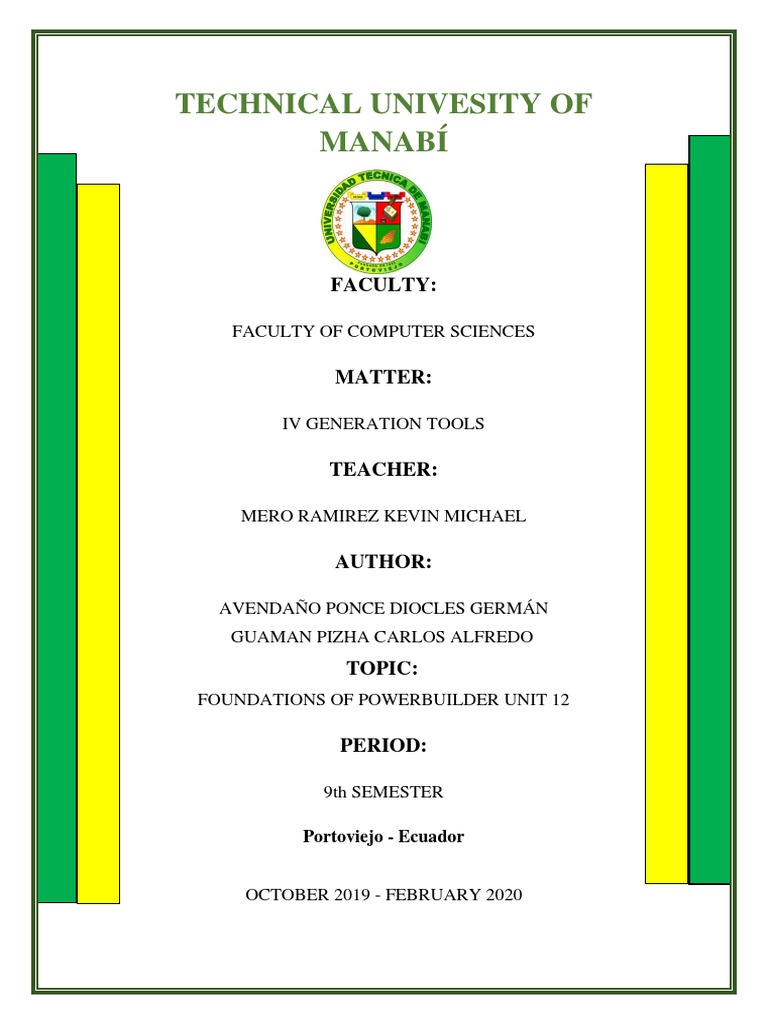 TECHNICAL UNIVESITY OF MANABÍ

UNIVERSIDAD TECNICA DE MANABI
PORTOVIEJO

FACULTY:

FACULTY OF COMPUTER SCIENCES

MATTER:

IV GENERATION TOOLS

TEACHER:

MERO RAMIREZ KEVIN MICHAEL

AUTHOR:

AVENDAÑO PONCE DIOCLES GERMÁN

GUAMAN PIZHA CARLOS ALFREDO

TOPIC:

FOUNDATIONS OF POWERBUILDER UNIT 12

PERIOD:

9th SEMESTER

Portoviejo - Ecuador

OCTOBER 2019 - FEBRUARY 2020